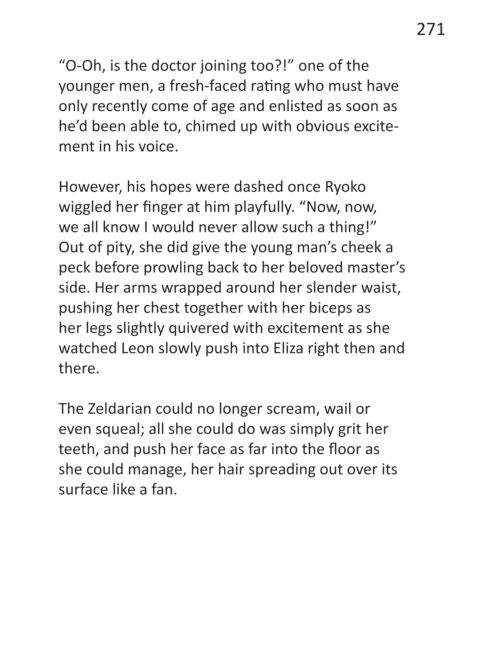 271

“O-Oh, is the doctor joining too?!” one of the younger men, a fresh-faced rating who must have only recently come of age and enlisted as soon as he’d been able to, chimed up with obvious excitement in his voice.

However, his hopes were dashed once Ryoko wiggled her finger at him playfully. “Now, now, we all know I would never allow such a thing!” Out of pity, she did give the young man’s cheek a peck before prowling back to her beloved master’s side. Her arms wrapped around her slender waist, pushing her chest together with her biceps as her legs slightly quivered with excitement as she watched Leon slowly push into Eliza right then and there.

The Zeldarian could no longer scream, wail or even squeal; all she could do was simply grit her teeth, and push her face as far into the floor as she could manage, her hair spreading out over its surface like a fan.